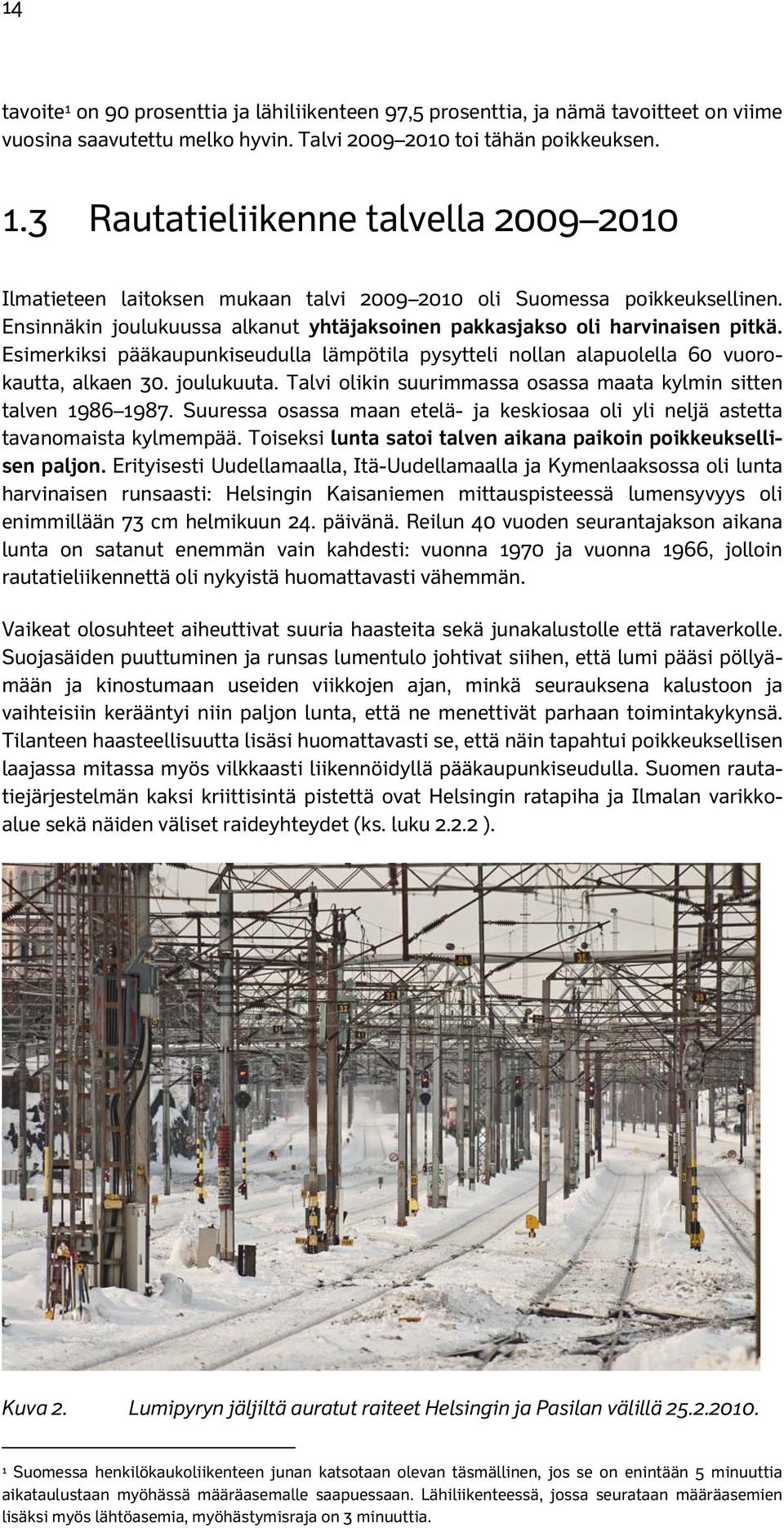 14

tavoite¹ on 90 prosenttia ja lähiliikenteen 97,5 prosenttia, ja nämä tavoitteet on viime vuosina saavutettu melko hyvin. Talvi 2009–2010 toi tähän poikkeuksen.

1.3 Rautatieliikenne talvella 2009–2010

Ilmatieteen laitoksen mukaan talvi 2009–2010 oli Suomessa poikkeuksellinen. Ensinnäkin joulukuussa alkanut yhtäjaksoinen pakkasjakso oli harvinaisen pitkä. Esimerkiksi pääkaupunkiseudulla lämpötila pysytteli nollan alapuolella 60 vuorokautta, alkaen 30. joulukuuta. Talvi olikin suurimmassa osassa maata kylmin sitten talven 1986–1987. Suuressa osassa maan etelä- ja keskiosaa oli yli neljä astetta tavanomaista kylmempää. Toiseksi lunta satoi talven aikana paikoin poikkeuksellisen paljon. Erityisesti Uudellamaalla, Itä-Uudellamaalla ja Kymenlaaksossa oli lunta harvinaisen runsaasti: Helsingin Kaisaniemen mittauspisteessä lumensyvyys oli enimmillään 73 cm helmikuun 24. päivänä. Reilun 40 vuoden seurantajakson aikana lunta on satanut enemmän vain kahdesti: vuonna 1970 ja vuonna 1966, jolloin rautatieliikennettä oli nykyistä huomattavasti vähemmän.

Vaikeat olosuhteet aiheuttivat suuria haasteita sekä junakalustolle että rataverkolle. Suojasäiden puuttuminen ja runsas lumentulo johtivat siihen, että lumi pääsi pöllyämään ja kinostumaan useiden viikkojen ajan, minkä seurauksena kalustoon ja vaihteisiin kerääntyi niin paljon lunta, että ne menettivät parhaan toimintakykynsä. Tilanteen haasteellisuutta lisäsi huomattavasti se, että näin tapahtui poikkeuksellisen laajassa mitassa myös vilkkaasti liikennöidyllä pääkaupunkiseudulla. Suomen rautatiejärjestelmän kaksi kriittisintä pistettä ovat Helsingin ratapiha ja Ilmalan varikkoalue sekä näiden väliset raideyhteydet (ks. luku 2.2.2 ).

Kuva 2. Lumipyryn jäljiltä auratut raiteet Helsingin ja Pasilan välillä 25.2.2010.

¹ Suomessa henkilökaukoliikenteen junan katsotaan olevan täsmällinen, jos se on enintään 5 minuuttia aikataulustaan myöhässä määräasemalle saapuessaan. Lähiliikenteessä, jossa seurataan määräasemien lisäksi myös lähtöasemia, myöhästymisraja on 3 minuuttia.